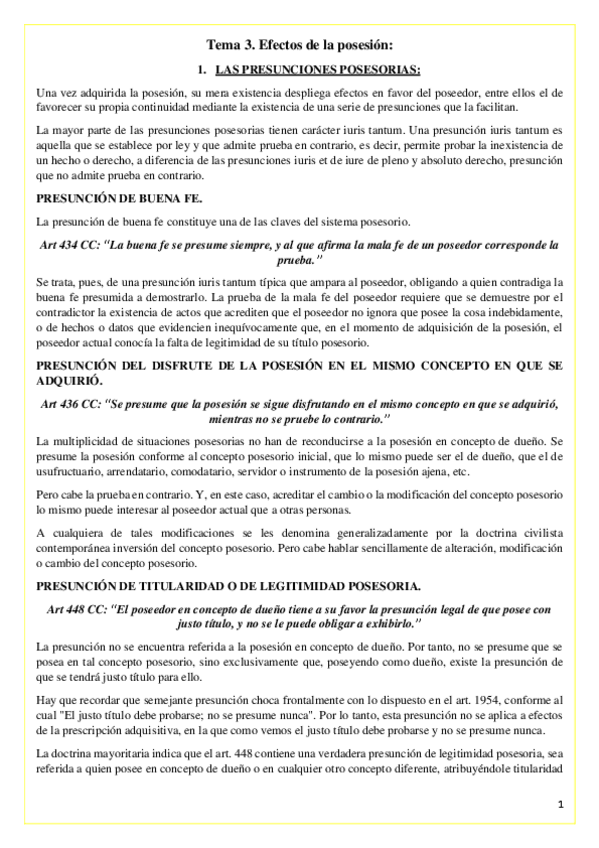 Tema 3. Efectos de la posesión:

1. LAS PRESUNCIONES POSESORIAS:

Una vez adquirida la posesión, su mera existencia despliega efectos en favor del poseedor, entre ellos el de favorecer su propia continuidad mediante la existencia de una serie de presunciones que la facilitan.

La mayor parte de las presunciones posesorias tienen carácter iuris tantum. Una presunción iuris tantum es aquella que se establece por ley y que admite prueba en contrario, es decir, permite probar la inexistencia de un hecho o derecho, a diferencia de las presunciones iuris et de iure de pleno y absoluto derecho, presunción que no admite prueba en contrario.

PRESUNCIÓN DE BUENA FE.

La presunción de buena fe constituye una de las claves del sistema posesorio.

Art 434 CC: "La buena fe se presume siempre, y al que afirma la mala fe de un poseedor corresponde la prueba."

Se trata, pues, de una presunción iuris tantum típica que ampara al poseedor, obligando a quien contradiga la buena fe presumida a demostrarlo. La prueba de la mala fe del poseedor requiere que se demuestre por el contradictor la existencia de actos que acrediten que el poseedor no ignora que posee la cosa indebidamente, o de hechos o datos que evidencien inequívocamente que, en el momento de adquisición de la posesión, el poseedor actual conocía la falta de legitimidad de su título posesorio.

PRESUNCIÓN DEL DISFRUTE DE LA POSESIÓN EN EL MISMO CONCEPTO EN QUE SE ADQUIRIÓ.

Art 436 CC: "Se presume que la posesión se sigue disfrutando en el mismo concepto en que se adquirió, mientras no se pruebe lo contrario."

La multiplicidad de situaciones posesorias no han de reconducirse a la posesión en concepto de dueño. Se presume la posesión conforme al concepto posesorio inicial, que lo mismo puede ser el de dueño, que el de usufructuario, arrendatario, comodatario, servidor o instrumento de la posesión ajena, etc.

Pero cabe la prueba en contrario. Y, en este caso, acreditar el cambio o la modificación del concepto posesorio lo mismo puede interesar al poseedor actual que a otras personas.

A cualquiera de tales modificaciones se les denomina generalizadamente por la doctrina civilista contemporánea inversión del concepto posesorio. Pero cabe hablar sencillamente de alteración, modificación o cambio del concepto posesorio.

PRESUNCIÓN DE TITULARIDAD O DE LEGITIMIDAD POSESORIA.

Art 448 CC: "El poseedor en concepto de dueño tiene a su favor la presunción legal de que posee con justo título, y no se le puede obligar a exhibirlo."

La presunción no se encuentra referida a la posesión en concepto de dueño. Por tanto, no se presume que se posea en tal concepto posesorio, sino exclusivamente que, poseyendo como dueño, existe la presunción de que se tendrá justo título para ello.

Hay que recordar que semejante presunción choca frontalmente con lo dispuesto en el art. 1954, conforme al cual "El justo título debe probarse; no se presume nunca". Por lo tanto, esta presunción no se aplica a efectos de la prescripción adquisitiva, en la que como vemos el justo título debe probarse y no se presume nunca.

La doctrina mayoritaria indica que el art. 448 contiene una verdadera presunción de legitimidad posesoria, sea referida a quien posee en concepto de dueño o en cualquier otro concepto diferente, atribuyéndole titularidad

1